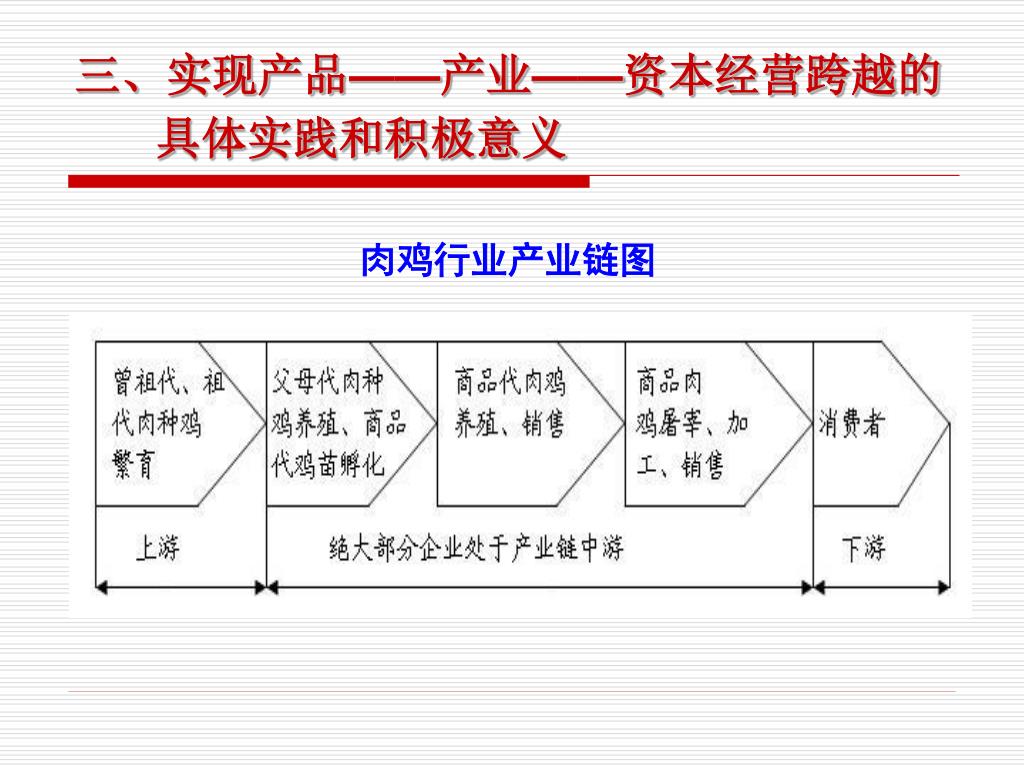 三、实现产品——产业——资本经营跨越的具体实践和积极意义

肉鸡行业产业链图

曾祖代、祖代肉种鸡繁育

父母代肉种鸡养殖、商品代鸡苗孵化

商品代肉鸡养殖、销售

商品肉鸡屠宰、加工、销售

消费者

上游

绝大部分企业处于产业链中游

下游